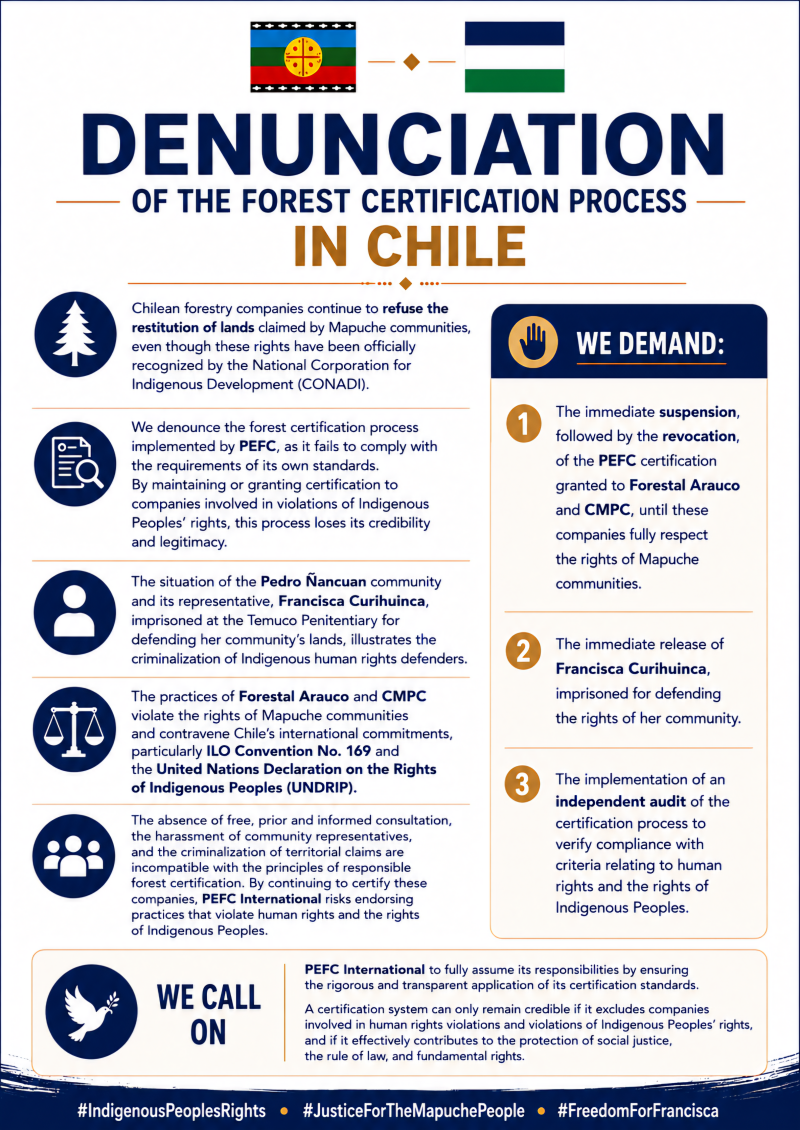 DENUNCIATION

OF THE FOREST CERTIFICATION PROCESS

IN CHILE

Chilean forestry companies continue to refuse the restitution of lands claimed by Mapuche communities, even though these rights have been officially recognized by the National Corporation for Indigenous Development (CONADI).

We denounce the forest certification process implemented by PEFC, as it fails to comply with the requirements of its own standards. By maintaining or granting certification to companies involved in violations of Indigenous Peoples' rights, this process loses its credibility and legitimacy.

The situation of the Pedro Ñancuan community and its representative, Francisca Curihuinca, imprisoned at the Temuco Penitentiary for defending her community's lands, illustrates the criminalization of Indigenous human rights defenders.

The practices of Forestal Arauco and CMPC violate the rights of Mapuche communities and contravene Chile's international commitments, particularly ILO Convention No. 169 and the United Nations Declaration on the Rights of Indigenous Peoples (UNDRIP).

The absence of free, prior and informed consultation, the harassment of community representatives, and the criminalization of territorial claims are incompatible with the principles of responsible forest certification. By continuing to certify these companies, PEFC International risks endorsing practices that violate human rights and the rights of Indigenous Peoples.

WE DEMAND:

1 The immediate suspension, followed by the revocation, of the PEFC certification granted to Forestal Arauco and CMPC, until these companies fully respect the rights of Mapuche communities.

2 The immediate release of Francisca Curihuinca, imprisoned for defending the rights of her community.

3 The implementation of an independent audit of the certification process to verify compliance with criteria relating to human rights and the rights of Indigenous Peoples.

WE CALL ON

PEFC International to fully assume its responsibilities by ensuring the rigorous and transparent application of its certification standards.

A certification system can only remain credible if it excludes companies involved in human rights violations and violations of Indigenous Peoples' rights, and if it effectively contributes to the protection of social justice, the rule of law, and fundamental rights.

#IndigenousPeoplesRights • #JusticeForTheMapuchePeople • #FreedomForFrancisca